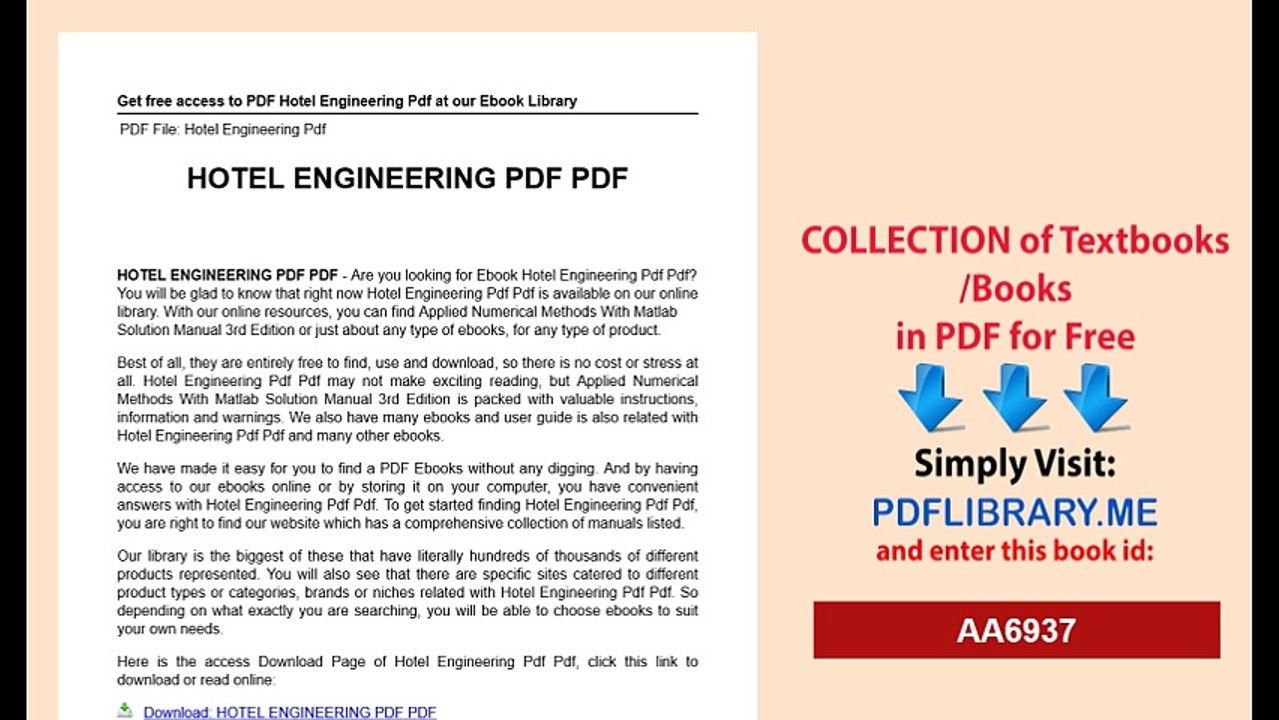 Get free access to PDF Hotel Engineering Pdf at our Ebook Library

PDF File: Hotel Engineering Pdf

HOTEL ENGINEERING PDF PDF

HOTEL ENGINEERING PDF PDF - Are you looking for Ebook Hotel Engineering Pdf Pdf? You will be glad to know that right now Hotel Engineering Pdf Pdf is available on our online library. With our online resources, you can find Applied Numerical Methods With Matlab Solution Manual 3rd Edition or just about any type of ebooks, for any type of product.

Best of all, they are entirely free to find, use and download, so there is no cost or stress at all. Hotel Engineering Pdf Pdf may not make exciting reading, but Applied Numerical Methods With Matlab Solution Manual 3rd Edition is packed with valuable instructions, information and warnings. We also have many ebooks and user guide is also related with Hotel Engineering Pdf Pdf and many other ebooks.

We have made it easy for you to find a PDF Ebooks without any digging. And by having access to our ebooks online or by storing it on your computer, you have convenient answers with Hotel Engineering Pdf Pdf. To get started finding Hotel Engineering Pdf Pdf, you are right to find our website which has a comprehensive collection of manuals listed.

Our library is the biggest of these that have literally hundreds of thousands of different products represented. You will also see that there are specific sites catered to different product types or categories, brands or niches related with Hotel Engineering Pdf Pdf. So depending on what exactly you are searching, you will be able to choose ebooks to suit your own needs.

Here is the access Download Page of Hotel Engineering Pdf Pdf, click this link to download or read online:

Download: HOTEL ENGINEERING PDF PDF

COLLECTION of Textbooks /Books in PDF for Free

Simply Visit:
PDFLIBRARY.ME
and enter this book id:

AA6937